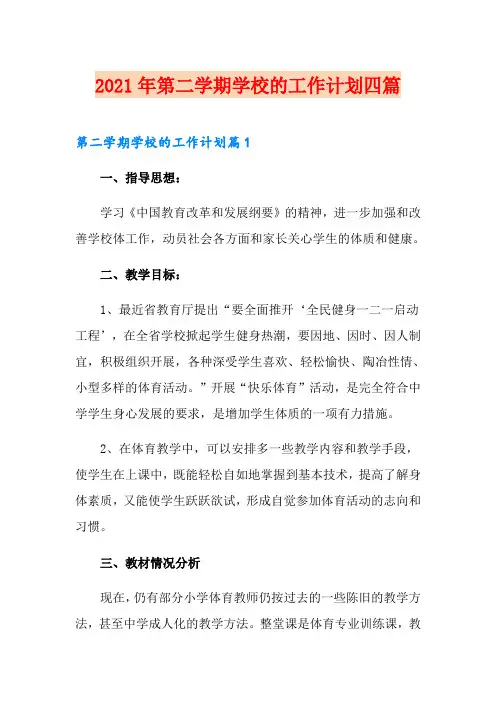 2021年第二学期学校的工作计划四篇

第二学期学校的工作计划篇1

一、指导思想：

学习《中国教育改革和发展纲要》的精神，进一步加强和改善学校体工作，动员社会各方面和家长关心学生的体质和健康。

二、教学目标：

1、最近省教育厅提出“要全面推开‘全民健身一二一启动工程’，在全省学校掀起学生健身热潮，要因地、因时、因人制宜，积极组织开展，各种深受学生喜欢、轻松愉快、陶冶性情、小型多样的体育活动。”开展“快乐体育”活动，是完全符合中学学生身心发展的要求，是增加学生体质的一项有力措施。

2、在体育教学中，可以安排多一些教学内容和教学手段，使学生在上课中，既能轻松自如地掌握到基本技术，提高了解身体素质，又能使学生跃跃欲试，形成自觉参加体育活动的志向和习惯。

三、教材情况分析

现在，仍有部分小学体育教师仍按过去的一些陈旧的教学方法，甚至中学成人化的教学方法。整堂课是体育专业训练课，教